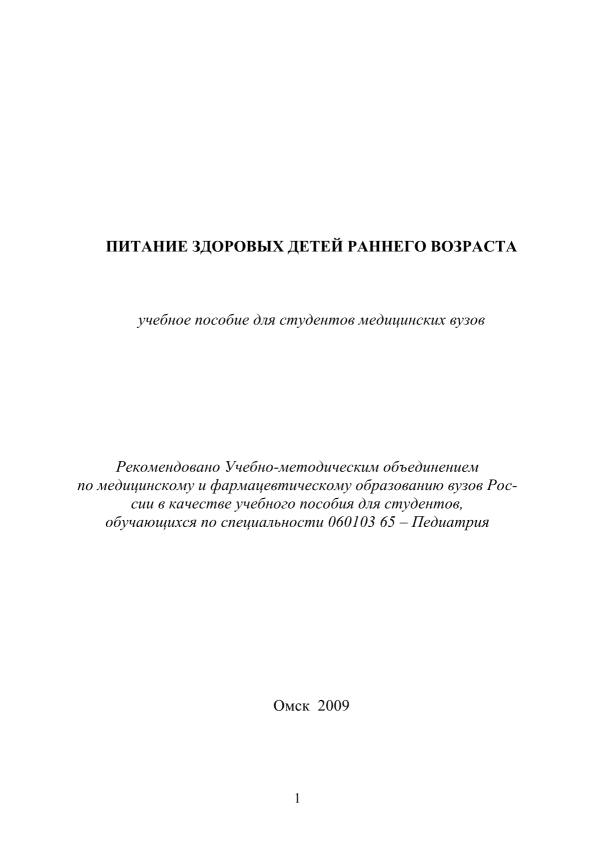 ПИТАНИЕ ЗДОРОВЫХ ДЕТЕЙ РАННЕГО ВОЗРАСТА

учебное пособие для студентов медицинских вузов

Рекомендовано Учебно-методическим объединением по медицинскому и фармацевтическому образованию вузов России в качестве учебного пособия для студентов, обучающихся по специальности 060103 65 – Педиатрия

Омск 2009

1